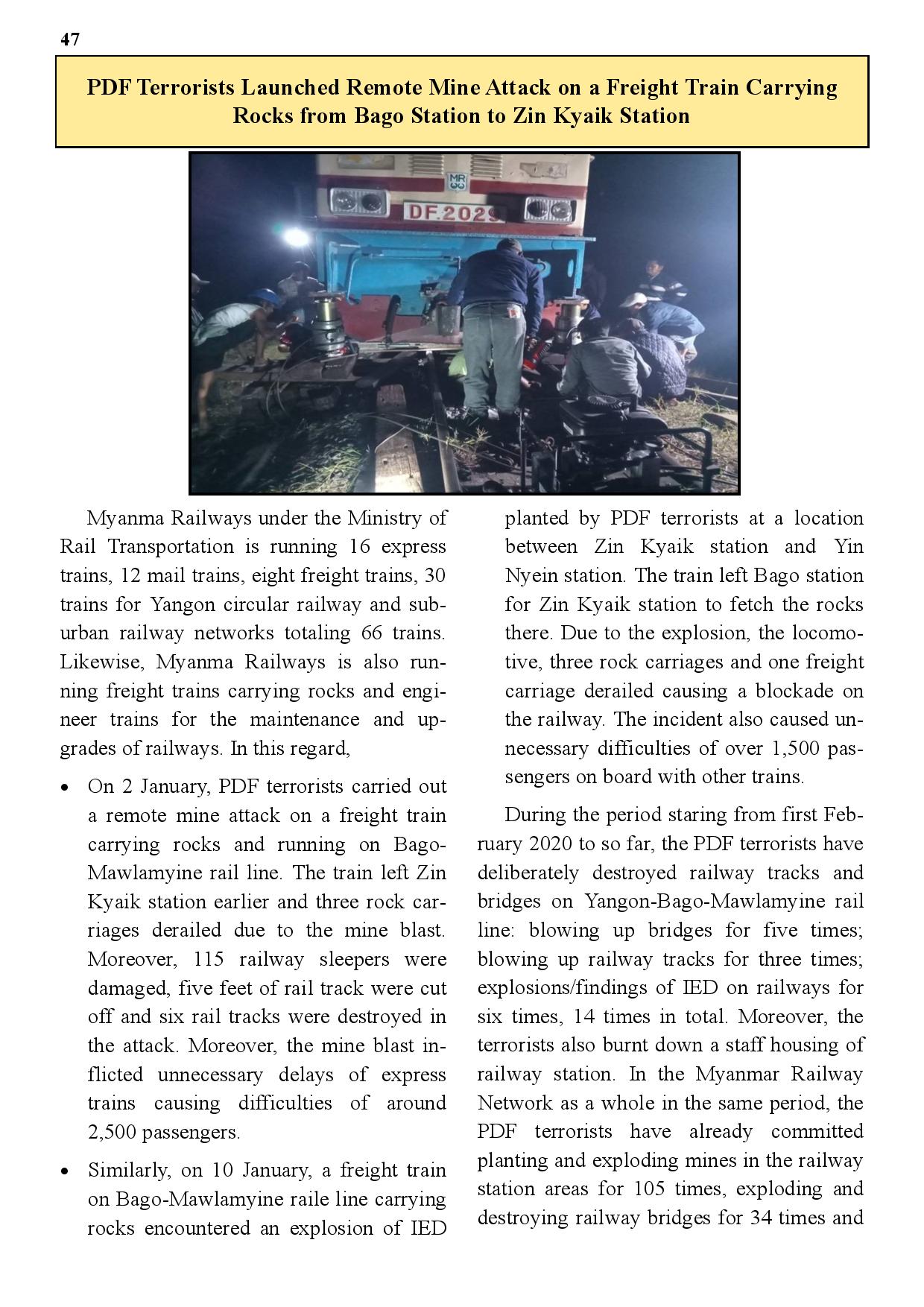 47

PDF Terrorists Launched Remote Mine Attack on a Freight Train Carrying Rocks from Bago Station to Zin Kyaik Station

MR

DF.2029

Myanma Railways under the Ministry of Rail Transportation is running 16 express trains, 12 mail trains, eight freight trains, 30 trains for Yangon circular railway and suburban railway networks totaling 66 trains. Likewise, Myanma Railways is also running freight trains carrying rocks and engineer trains for the maintenance and upgrades of railways. In this regard,

• On 2 January, PDF terrorists carried out a remote mine attack on a freight train carrying rocks and running on Bago-Mawlamyine rail line. The train left Zin Kyaik station earlier and three rock carriages derailed due to the mine blast. Moreover, 115 railway sleepers were damaged, five feet of rail track were cut off and six rail tracks were destroyed in the attack. Moreover, the mine blast inflicted unnecessary delays of express trains causing difficulties of around 2,500 passengers.

• Similarly, on 10 January, a freight train on Bago-Mawlamyine raile line carrying rocks encountered an explosion of IED planted by PDF terrorists at a location between Zin Kyaik station and Yin Nyein station. The train left Bago station for Zin Kyaik station to fetch the rocks there. Due to the explosion, the locomotive, three rock carriages and one freight carriage derailed causing a blockade on the railway. The incident also caused unnecessary difficulties of over 1,500 passengers on board with other trains.

During the period staring from first February 2020 to so far, the PDF terrorists have deliberately destroyed railway tracks and bridges on Yangon-Bago-Mawlamyine rail line: blowing up bridges for five times; blowing up railway tracks for three times; explosions/findings of IED on railways for six times, 14 times in total. Moreover, the terrorists also burnt down a staff housing of railway station. In the Myanmar Railway Network as a whole in the same period, the PDF terrorists have already committed planting and exploding mines in the railway station areas for 105 times, exploding and destroying railway bridges for 34 times and